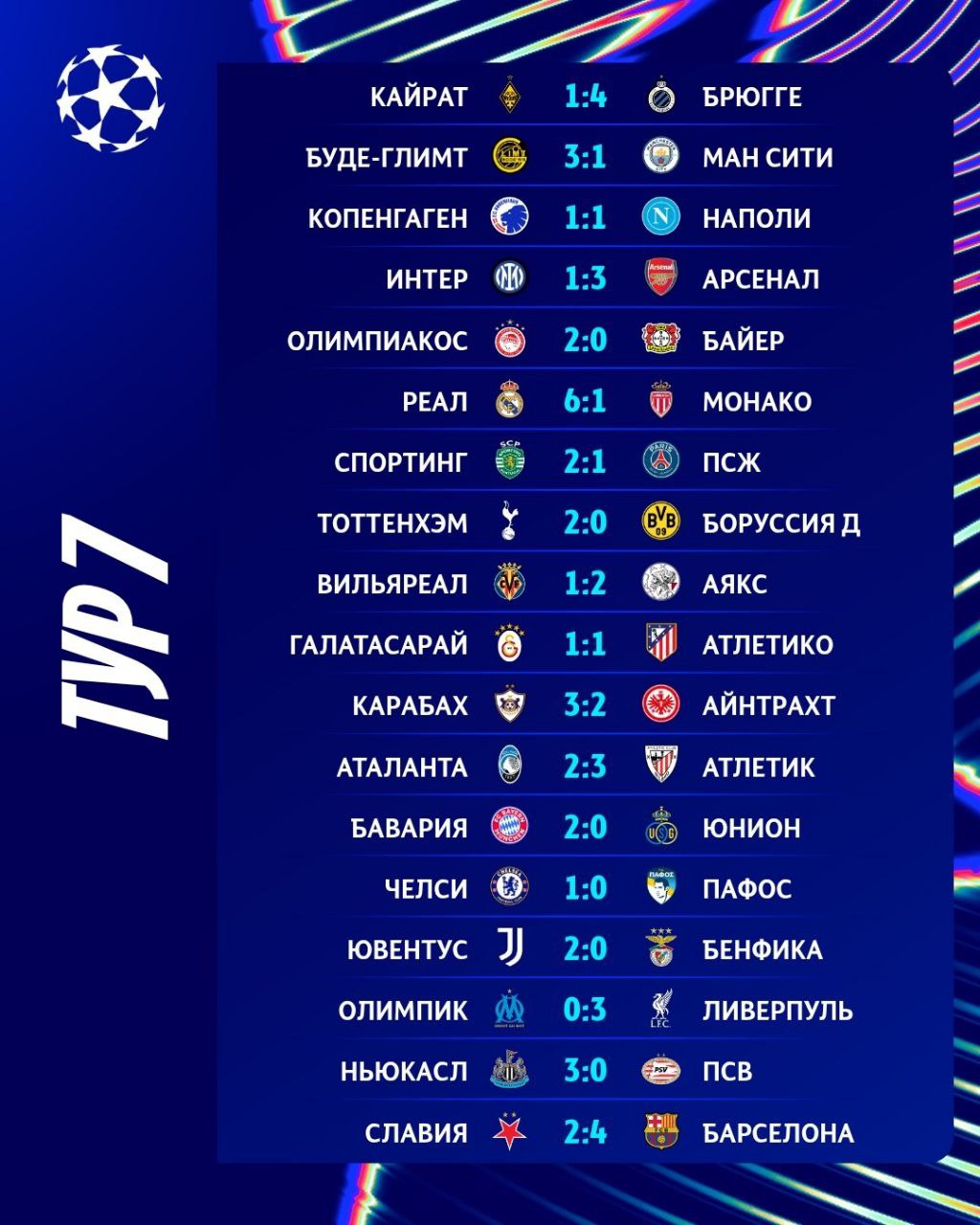 ТУР 7

КАЙРАТ 1:4 БРЮГГЕ
БУДЕ-ГЛИМТ 3:1 МАН СИТИ
КОПЕНГАГЕН 1:1 НАПОЛИ
ИНТЕР 1:3 АРСЕНАЛ
ОЛИМПИАКОС 2:0 БАЙЕР
РЕАЛ 6:1 МОНАКО
СПОРТИНГ 2:1 ПСЖ
ТОТТЕНХЭМ 2:0 БОРУССИЯ Д
ВИЛЬЯРЕАЛ 1:2 АЯКС
ГАЛАТАСАРАЙ 1:1 АТЛЕТИКО
КАРАБАХ 3:2 АЙНТРАХТ
АТАЛАНТА 2:3 АТЛЕТИК
БАВАРИЯ 2:0 ЮНИОН
ЧЕЛСИ 1:0 ПАФОС
ЮВЕНТУС 2:0 БЕНФИКА
ОЛИМПИК 0:3 ЛИВЕРПУЛЬ
НЬЮКАСЛ 3:0 ПСВ
СЛАВИЯ 2:4 БАРСЕЛОНА